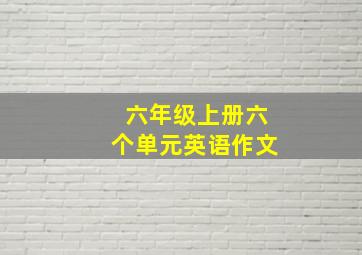 六年级上册六个单元英语作文